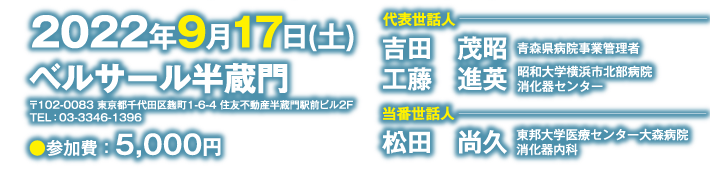 2022年9月17日(土)

ベルサール半蔵門

〒102-0083 東京都千代田区麹町1-6-4 住友不動産半蔵門駅前ビル2F
TEL：03-3346-1396

●参加費：5,000円

代表世話人

吉田　茂昭　青森県病院事業管理者

工藤　進英　昭和大学横浜市北部病院 消化器センター

当番世話人

松田　尚久　東邦大学医療センター大森病院 消化器内科